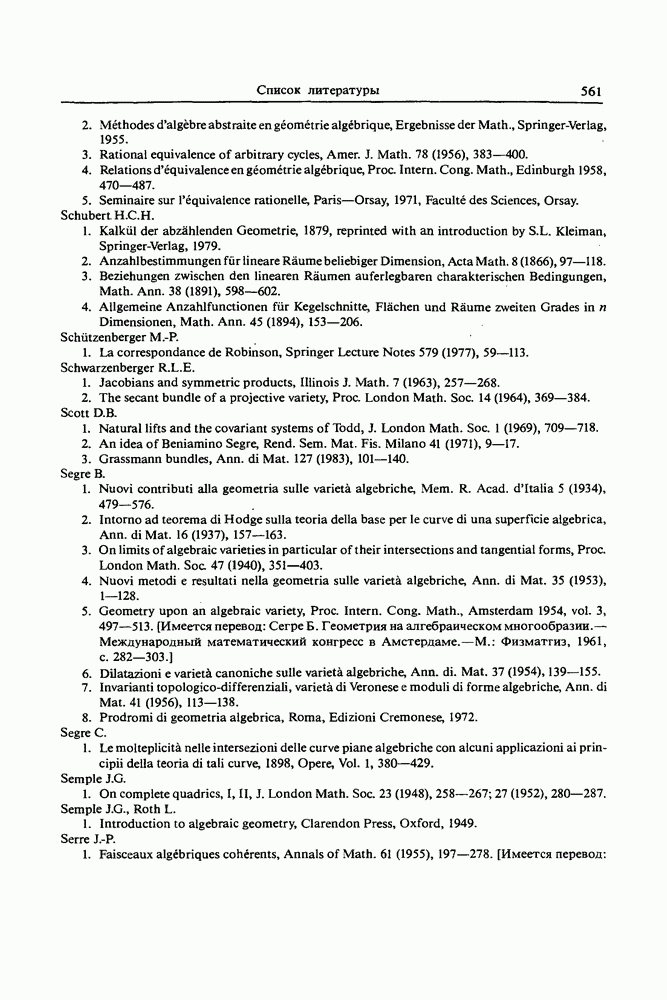 Список литературы 561

2. Méthodes d'algèbre abstraite en géométrie algébrique, Ergebnisse der Math., Springer-Verlag, 1955.
3. Rational equivalence of arbitrary cycles, Amer. J. Math. 78 (1956), 383—400.
4. Relations d'équivalence en géométrie algébrique, Proc. Intern. Cong. Math., Edinburgh 1958, 470—487.
5. Seminaire sur l'équivalence rationelle, Paris—Orsay, 1971, Faculté des Sciences, Orsay.

Schubert H.C.H.
1. Kalkül der abzählenden Geometrie, 1879, reprinted with an introduction by S.L. Kleiman, Springer-Verlag, 1979.
2. Anzahlbestimmungen für lineare Räume beliebiger Dimension, Acta Math. 8 (1866), 97—118.
3. Beziehungen zwischen den linearen Räumen auferlegbaren charakterischen Bedingungen, Math. Ann. 38 (1891), 598—602.
4. Allgemeine Anzahlfunctionen für Kegelschnitte, Flächen und Räume zweiten Grades in $n$ Dimensionen, Math. Ann. 45 (1894), 153—206.

Schützenberger M.-P.
1. La correspondance de Robinson, Springer Lecture Notes 579 (1977), 59—113.

Schwarzenberger R.L.E.
1. Jacobians and symmetric products, Illinois J. Math. 7 (1963), 257—268.
2. The secant bundle of a projective variety, Proc. London Math. Soc. 14 (1964), 369—384.

Scott D.B.
1. Natural lifts and the covariant systems of Todd, J. London Math. Soc. 1 (1969), 709—718.
2. An idea of Beniamino Segre, Rend. Sem. Mat. Fis. Milano 41 (1971), 9—17.
3. Grassmann bundles, Ann. di Mat. 127 (1983), 101—140.

Segre B.
1. Nuovi contributi alla geometria sulle varietà algebriche, Mem. R. Acad. d'Italia 5 (1934), 479—576.
2. Intorno ad teorema di Hodge sulla teoria della base per le curve di una superficie algebrica, Ann. di Mat. 16 (1937), 157—163.
3. On limits of algebraic varieties in particular of their intersections and tangential forms, Proc. London Math. Soc. 47 (1940), 351—403.
4. Nuovi metodi e resultati nella geometria sulle varietà algebriche, Ann. di Mat. 35 (1953), 1—128.
5. Geometry upon an algebraic variety, Proc. Intern. Cong. Math., Amsterdam 1954, vol. 3, 497—513. [Имеется перевод: Сегре Б. Геометрия на алгебраическом многообразии.— Международный математический конгресс в Амстердаме.—М.: Физматгиз, 1961, с. 282—303.]
6. Dilatazioni e varietà canoniche sulle varietà algebriche, Ann. di. Mat. 37 (1954), 139—155.
7. Invarianti topologico-differenziali, varietà di Veronese e moduli di forme algebriche, Ann. di Mat. 41 (1956), 113—138.
8. Prodromi di geometria algebrica, Roma, Edizioni Cremonese, 1972.

Segre C.
1. Le molteplicità nelle intersezioni delle curve piane algebriche con alcuni applicazioni ai principii della teoria di tali curve, 1898, Opere, Vol. 1, 380—429.

Semple J.G.
1. On complete quadrics, I, II, J. London Math. Soc. 23 (1948), 258—267; 27 (1952), 280—287.

Semple J.G., Roth L.
1. Introduction to algebraic geometry, Clarendon Press, Oxford, 1949.

Serre J.-P.
1. Faisceaux algébriques cohérents, Annals of Math. 61 (1955), 197—278. [Имеется перевод: